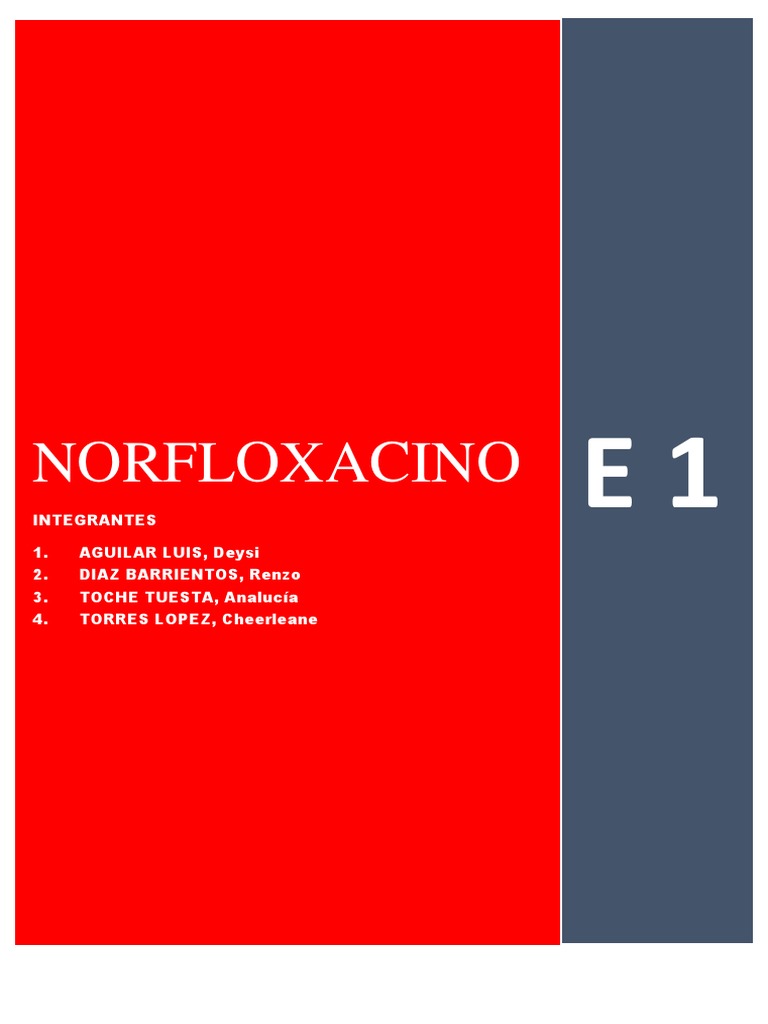 NORFLOXACINO

INTEGRANTES

1. AGUILAR LUIS, Deysi
2. DIAZ BARRIENTOS, Renzo
3. TOCHE TUESTA, Analucía
4. TORRES LOPEZ, Cheerleane

E 1